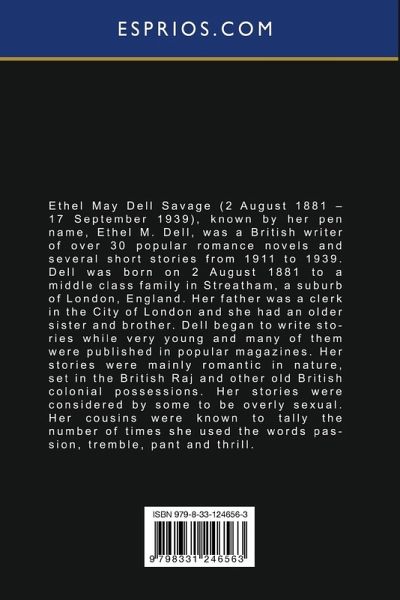 ESPRIOS.COM

Ethel May Dell Savage (2 August 1881 – 17 September 1939), known by her pen name, Ethel M. Dell, was a British writer of over 30 popular romance novels and several short stories from 1911 to 1939. Dell was born on 2 August 1881 to a middle class family in Streatham, a suburb of London, England. Her father was a clerk in the City of London and she had an older sister and brother. Dell began to write stories while very young and many of them were published in popular magazines. Her stories were mainly romantic in nature, set in the British Raj and other old British colonial possessions. Her stories were considered by some to be overly sexual. Her cousins were known to tally the number of times she used the words passion, tremble, pant and thrill.

ISBN 979-8-33-124656-3

9 798331 246563